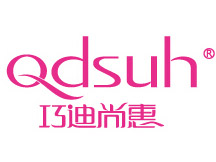 qdsuh®
巧迪尚惠